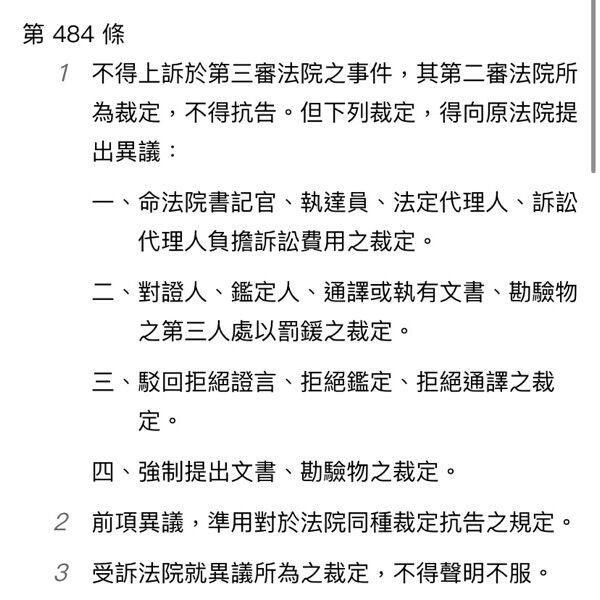 第 484 條

1 不得上訴於第三審法院之事件，其第二審法院所為裁定，不得抗告。但下列裁定，得向原法院提出異議：

一、命法院書記官、執達員、法定代理人、訴訟代理人負擔訴訟費用之裁定。

二、對證人、鑑定人、通譯或執有文書、勘驗物之第三人處以罰鍰之裁定。

三、駁回拒絕證言、拒絕鑑定、拒絕通譯之裁定。

四、強制提出文書、勘驗物之裁定。

2 前項異議，準用對於法院同種裁定抗告之規定。

3 受訴法院就異議所為之裁定，不得聲明不服。